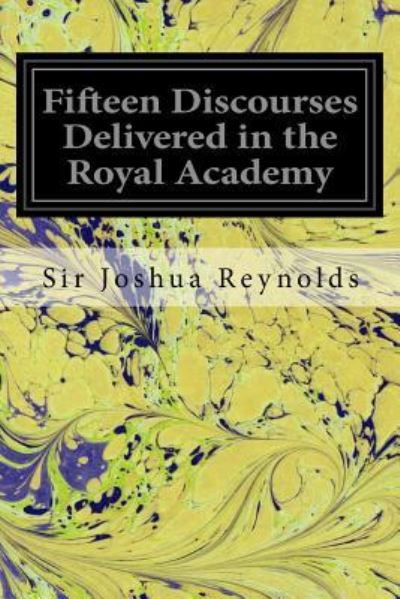 Fifteen Discourses Delivered in the Royal Academy

Sir Joshua Reynolds